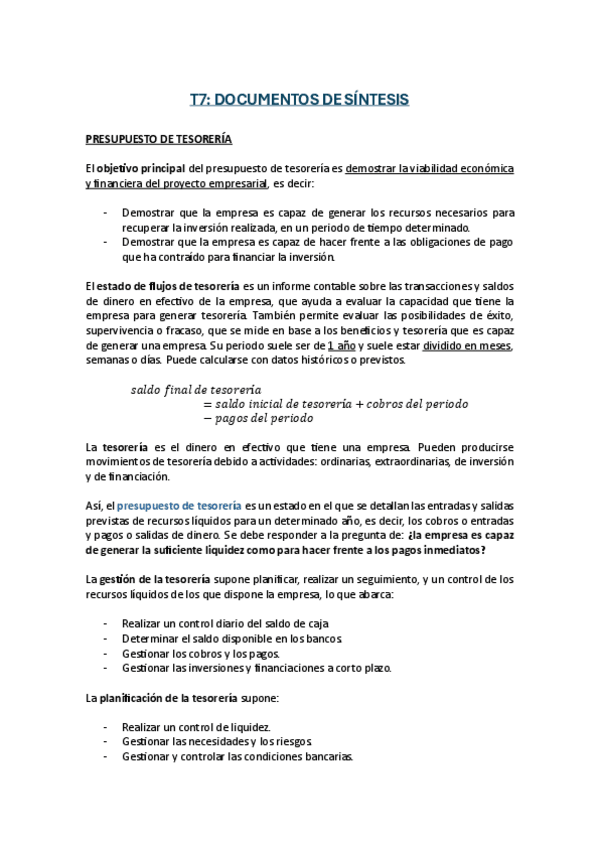 T7: DOCUMENTOS DE SÍNTESIS

PRESUPUESTO DE TESORERÍA

El objetivo principal del presupuesto de tesorería es demostrar la viabilidad económica y financiera del proyecto empresarial, es decir:

- Demostrar que la empresa es capaz de generar los recursos necesarios para recuperar la inversión realizada, en un periodo de tiempo determinado.
- Demostrar que la empresa es capaz de hacer frente a las obligaciones de pago que ha contraído para financiar la inversión.

El estado de flujos de tesorería es un informe contable sobre las transacciones y saldos de dinero en efectivo de la empresa, que ayuda a evaluar la capacidad que tiene la empresa para generar tesorería. También permite evaluar las posibilidades de éxito, supervivencia o fracaso, que se mide en base a los beneficios y tesorería que es capaz de generar una empresa. Su periodo suele ser de 1 año y suele estar dividido en meses, semanas o días. Puede calcularse con datos históricos o previstos.

$saldo\ final\ de\ tesorería = saldo\ inicial\ de\ tesorería + cobros\ del\ periodo - pagos\ del\ periodo$

La tesorería es el dinero en efectivo que tiene una empresa. Pueden producirse movimientos de tesorería debido a actividades: ordinarias, extraordinarias, de inversión y de financiación.

Así, el presupuesto de tesorería es un estado en el que se detallan las entradas y salidas previstas de recursos líquidos para un determinado año, es decir, los cobros o entradas y pagos o salidas de dinero. Se debe responder a la pregunta de: ¿la empresa es capaz de generar la suficiente liquidez como para hacer frente a los pagos inmediatos?

La gestión de la tesorería supone planificar, realizar un seguimiento, y un control de los recursos líquidos de los que dispone la empresa, lo que abarca:

- Realizar un control diario del saldo de caja.
- Determinar el saldo disponible en los bancos.
- Gestionar los cobros y los pagos.
- Gestionar las inversiones y financiaciones a corto plazo.

La planificación de la tesorería supone:

- Realizar un control de liquidez.
- Gestionar las necesidades y los riesgos.
- Gestionar y controlar las condiciones bancarias.